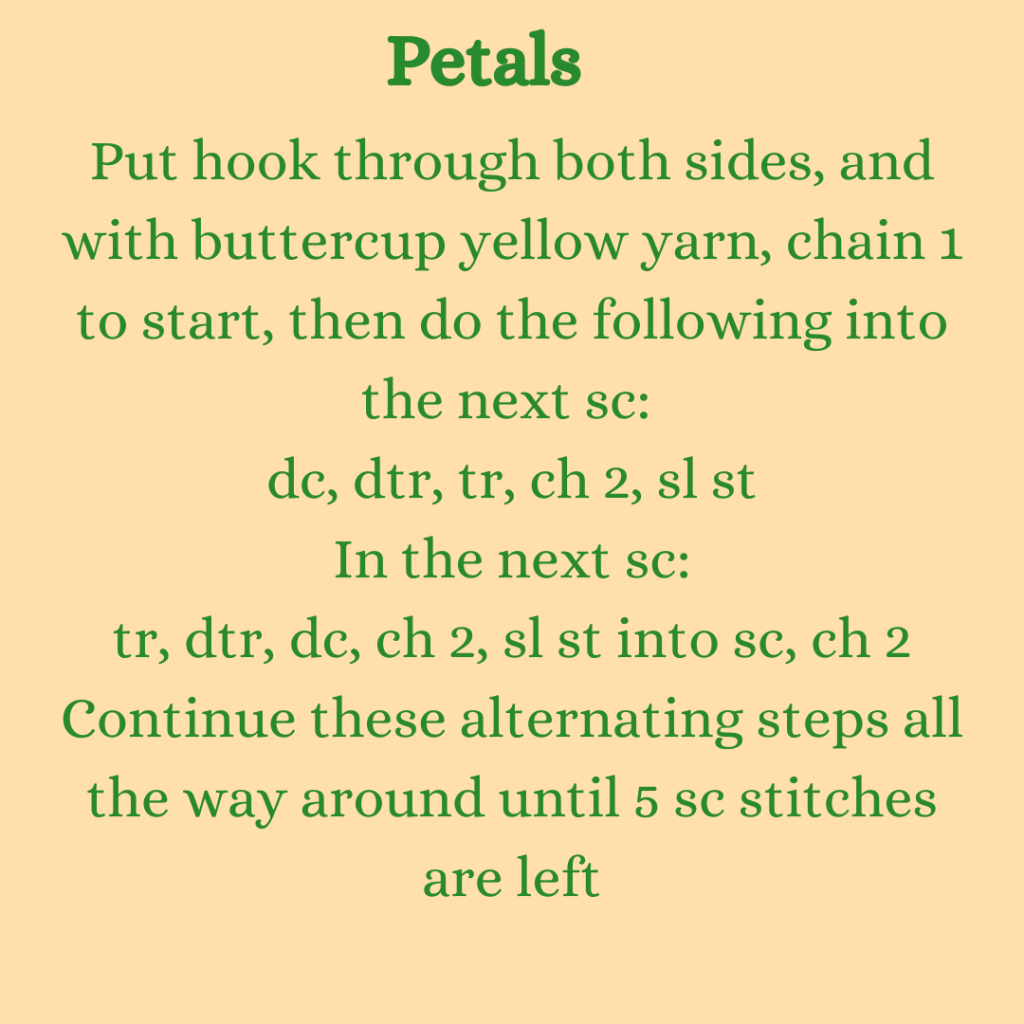 Petals

Put hook through both sides, and with buttercup yellow yarn, chain 1 to start, then do the following into the next sc:

dc, dtr, tr, ch 2, sl st

In the next sc:

tr, dtr, dc, ch 2, sl st into sc, ch 2

Continue these alternating steps all the way around until 5 sc stitches are left